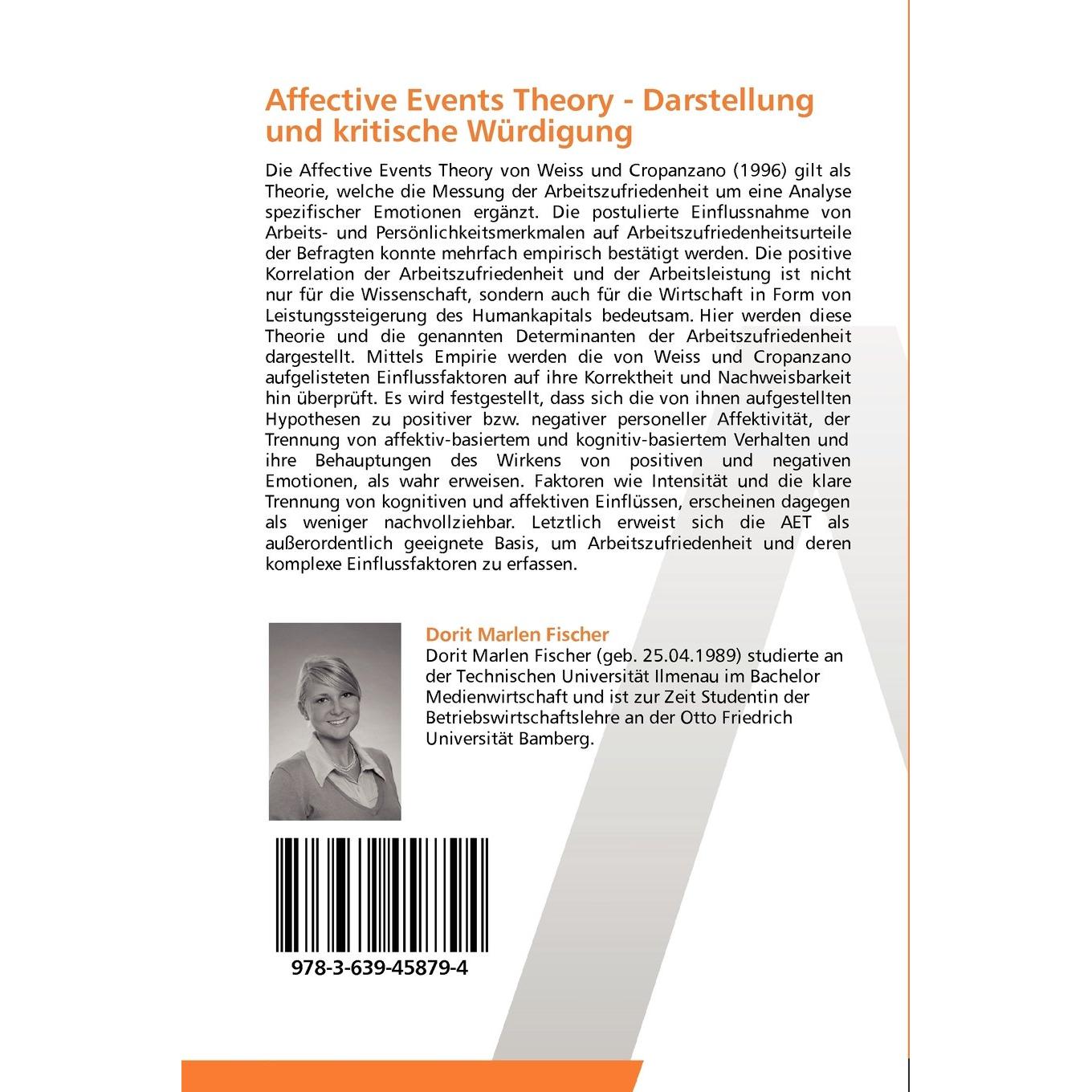 Affective Events Theory - Darstellung und kritische Würdigung

Die Affective Events Theory von Weiss und Cropanzano (1996) gilt als Theorie, welche die Messung der Arbeitszufriedenheit um eine Analyse spezifischer Emotionen ergänzt. Die postulierte Einflussnahme von Arbeits- und Persönlichkeitsmerkmalen auf Arbeitszufriedenheitsurteile der Befragten konnte mehrfach empirisch bestätigt werden. Die positive Korrelation der Arbeitszufriedenheit und der Arbeitsleistung ist nicht nur für die Wissenschaft, sondern auch für die Wirtschaft in Form von Leistungssteigerung des Humankapitals bedeutsam. Hier werden diese Theorie und die genannten Determinanten der Arbeitszufriedenheit dargestellt. Mittels Empirie werden die von Weiss und Cropanzano aufgelisteten Einflussfaktoren auf ihre Korrektheit und Nachweisbarkeit hin überprüft. Es wird festgestellt, dass sich die von ihnen aufgestellten Hypothesen zu positiver bzw. negativer personeller Affektivität, der Trennung von affektiv-basiertem und kognitiv-basiertem Verhalten und ihre Behauptungen des Wirkens von positiven und negativen Emotionen, als wahr erweisen. Faktoren wie Intensität und die klare Trennung von kognitiven und affektiven Einflüssen, erscheinen dagegen als weniger nachvollziehbar. Letztlich erweist sich die AET als außerordentlich geeignete Basis, um Arbeitszufriedenheit und deren komplexe Einflussfaktoren zu erfassen.

Dorit Marlen Fischer
Dorit Marlen Fischer (geb. 25.04.1989) studierte an der Technischen Universität Ilmenau im Bachelor Medienwirtschaft und ist zur Zeit Studentin der Betriebswirtschaftslehre an der Otto Friedrich Universität Bamberg.

978-3-639-45879-4